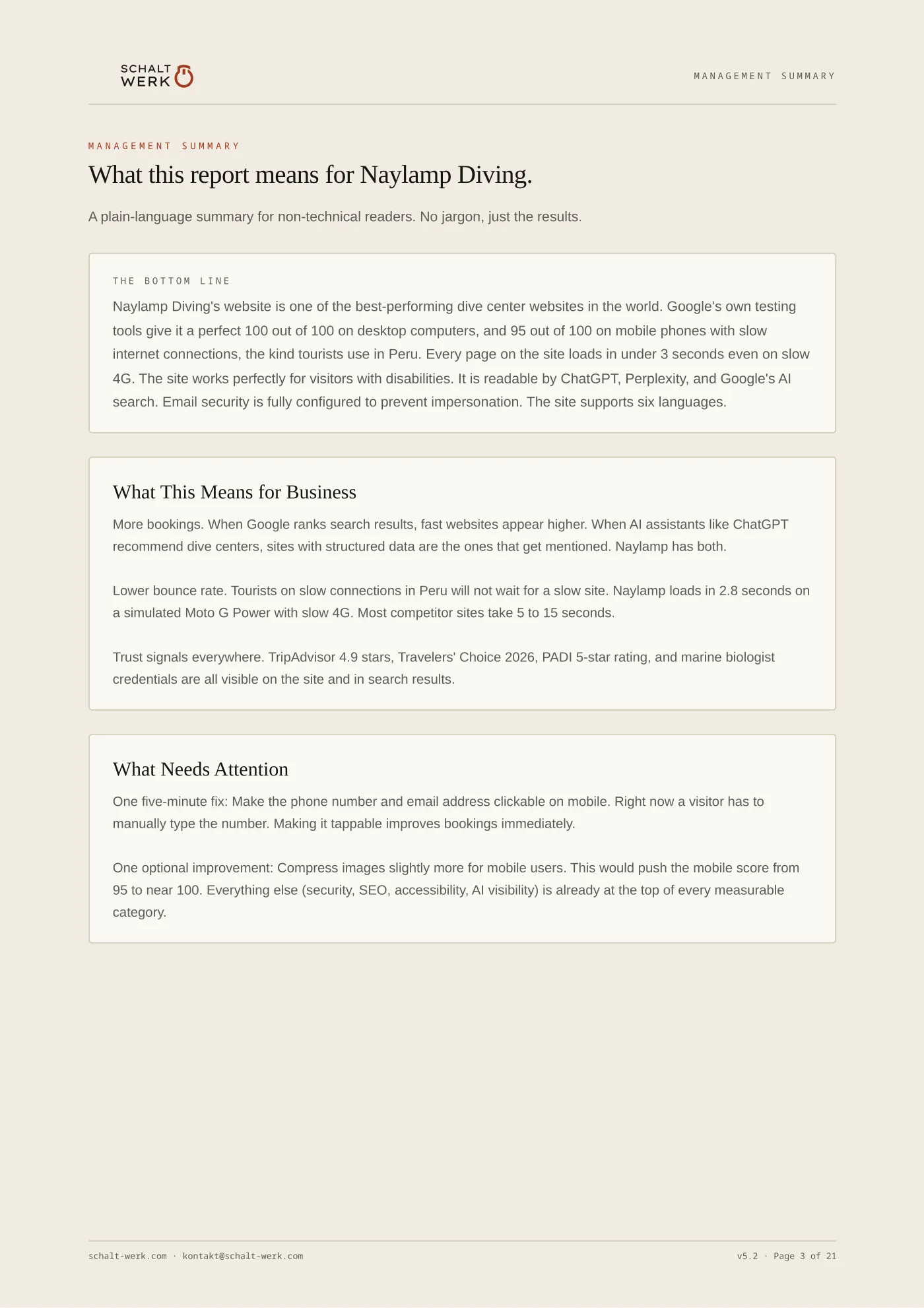 SCHALT
WERK

MANAGEMENT SUMMARY

MANAGEMENT SUMMARY

What this report means for Naylamp Diving.

A plain-language summary for non-technical readers. No jargon, just the results.

THE BOTTOM LINE

Naylamp Diving's website is one of the best-performing dive center websites in the world. Google's own testing tools give it a perfect 100 out of 100 on desktop computers, and 95 out of 100 on mobile phones with slow internet connections, the kind tourists use in Peru. Every page on the site loads in under 3 seconds even on slow 4G. The site works perfectly for visitors with disabilities. It is readable by ChatGPT, Perplexity, and Google's AI search. Email security is fully configured to prevent impersonation. The site supports six languages.

What This Means for Business

More bookings. When Google ranks search results, fast websites appear higher. When AI assistants like ChatGPT recommend dive centers, sites with structured data are the ones that get mentioned. Naylamp has both.

Lower bounce rate. Tourists on slow connections in Peru will not wait for a slow site. Naylamp loads in 2.8 seconds on a simulated Moto G Power with slow 4G. Most competitor sites take 5 to 15 seconds.

Trust signals everywhere. TripAdvisor 4.9 stars, Travelers' Choice 2026, PADI 5-star rating, and marine biologist credentials are all visible on the site and in search results.

What Needs Attention

One five-minute fix: Make the phone number and email address clickable on mobile. Right now a visitor has to manually type the number. Making it tappable improves bookings immediately.

One optional improvement: Compress images slightly more for mobile users. This would push the mobile score from 95 to near 100. Everything else (security, SEO, accessibility, AI visibility) is already at the top of every measurable category.

schalt-werk.com · kontakt@schalt-werk.com

v5.2 · Page 3 of 21